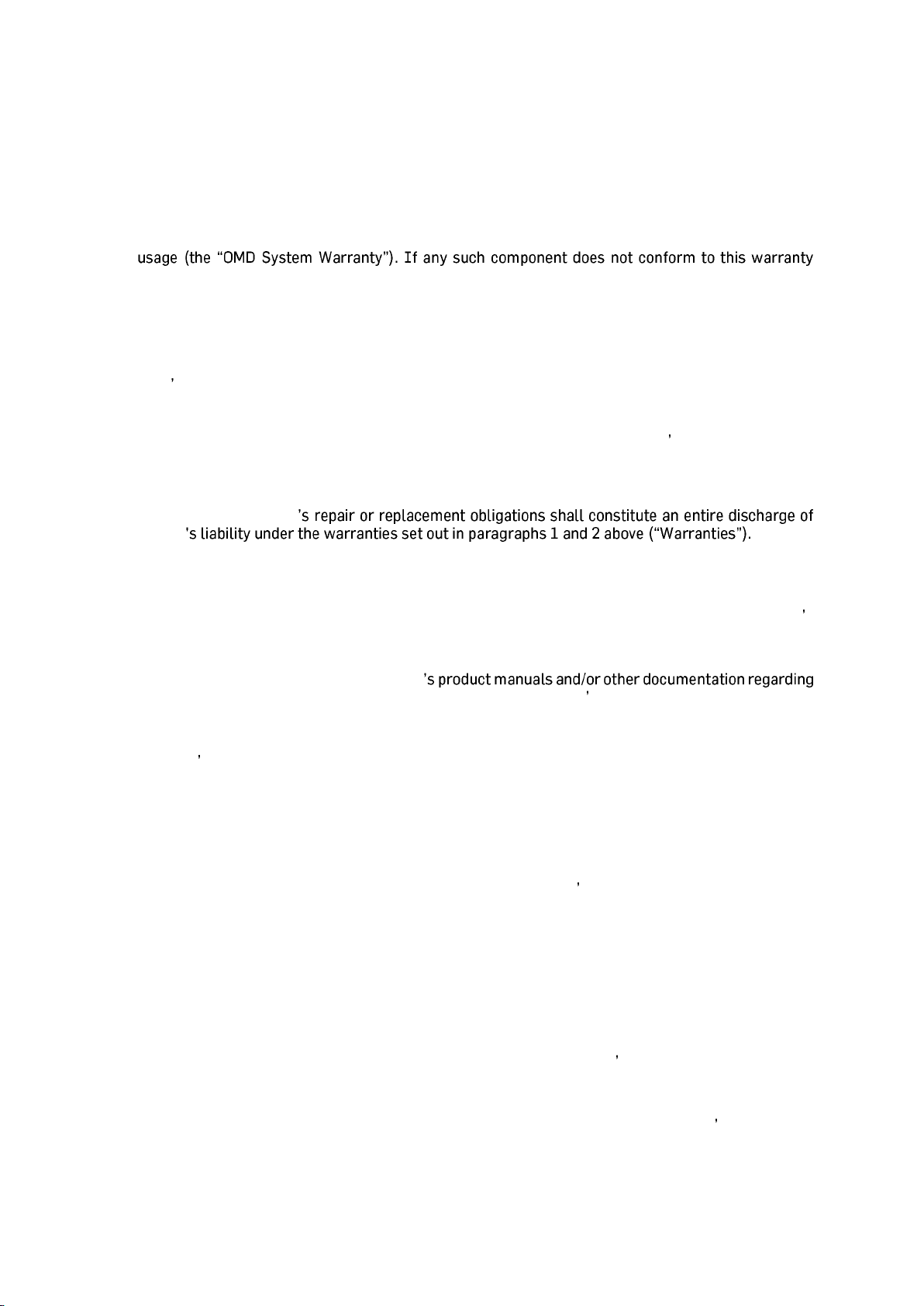 usage (the "OMD System Warranty"). If any such component does not conform to this warranty

's repair or replacement obligations shall constitute an entire discharge of 's liability under the warranties set out in paragraphs 1 and 2 above ("Warranties").

's product manuals and/or other documentation regarding